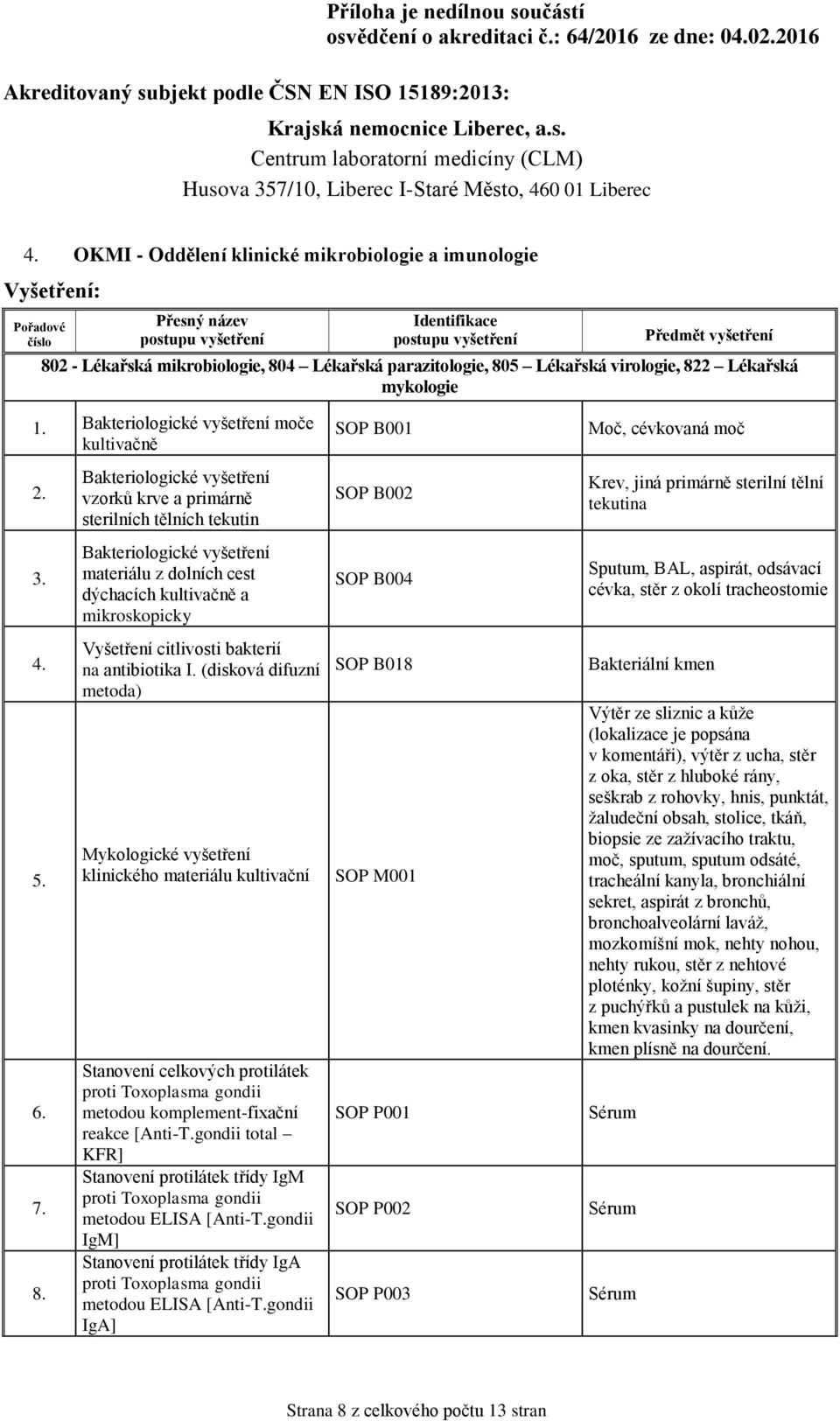 Příloha je nedílnou součástí osvědčení o akreditaci č.: 64/2016 ze dne: 04.02.2016

Akreditovaný subjekt podle ČSN EN ISO 15189:2013:

Krajská nemocnice Liberec, a.s.
Centrum laboratorní medicíny (CLM)
Husova 357/10, Liberec I-Staré Město, 460 01 Liberec

4. OKMI - Oddělení klinické mikrobiologie a imunologie

Vyšetření:

| Pořadové číslo | Přesný název postupu vyšetření | Identifikace postupu vyšetření | Předmět vyšetření |
|---|---|---|---|
| 802 - Lékařská mikrobiologie, 804 – Lékařská parazitologie, 805 – Lékařská virologie, 822 – Lékařská mykologie | | | |
| 1. | Bakteriologické vyšetření moče kultivačně | SOP B001 | Moč, cévkovaná moč |
| 2. | Bakteriologické vyšetření vzorků krve a primárně sterilních tělních tekutin | SOP B002 | Krev, jiná primárně sterilní tělní tekutina |
| 3. | Bakteriologické vyšetření materiálu z dolních cest dýchacích kultivačně a mikroskopicky | SOP B004 | Sputum, BAL, aspirát, odsávací cévka, stěr z okolí tracheostomie |
| 4. | Vyšetření citlivosti bakterií na antibiotika I. (disková difuzní metoda) | SOP B018 | Bakteriální kmen |
| 5. | Mykologické vyšetření klinického materiálu kultivační | SOP M001 | Výtěr ze sliznic a kůže (lokalizace je popsána v komentáři), výtěr z ucha, stěr z oka, stěr z hluboké rány, seškrab z rohovky, hnis, punktát, žaludeční obsah, stolice, tkáň, biopsie ze zažívacího traktu, moč, sputum, sputum odsáté, tracheální kanyla, bronchiální sekret, aspirát z bronchů, bronchoalveolární laváž, mozkomíšní mok, nehty nohou, nehty rukou, stěr z nehtové ploténky, kožní šupiny, stěr z puchýřků a pustulek na kůži, kmen kvasinky na dourčení, kmen plísně na dourčení. |
| 6. | Stanovení celkových protilátek proti Toxoplasma gondii metodou komplement-fixační reakce [Anti-T.gondii total – KFR] | SOP P001 | Sérum |
| 7. | Stanovení protilátek třídy IgM proti Toxoplasma gondii metodou ELISA [Anti-T.gondii IgM] | SOP P002 | Sérum |
| 8. | Stanovení protilátek třídy IgA proti Toxoplasma gondii metodou ELISA [Anti-T.gondii IgA] | SOP P003 | Sérum |

Strana 8 z celkového počtu 13 stran